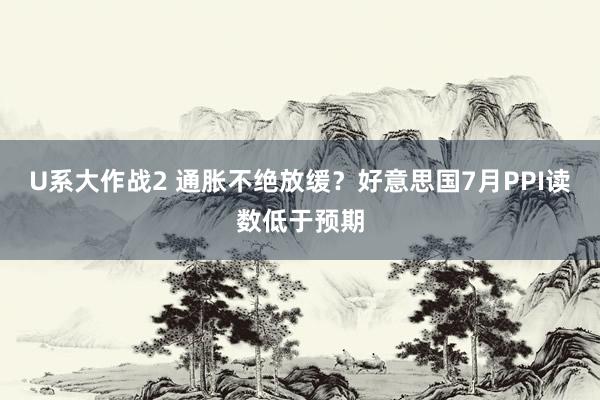 U系大作战2 通胀不绝放缓？好意思国7月PPI读数低于预期